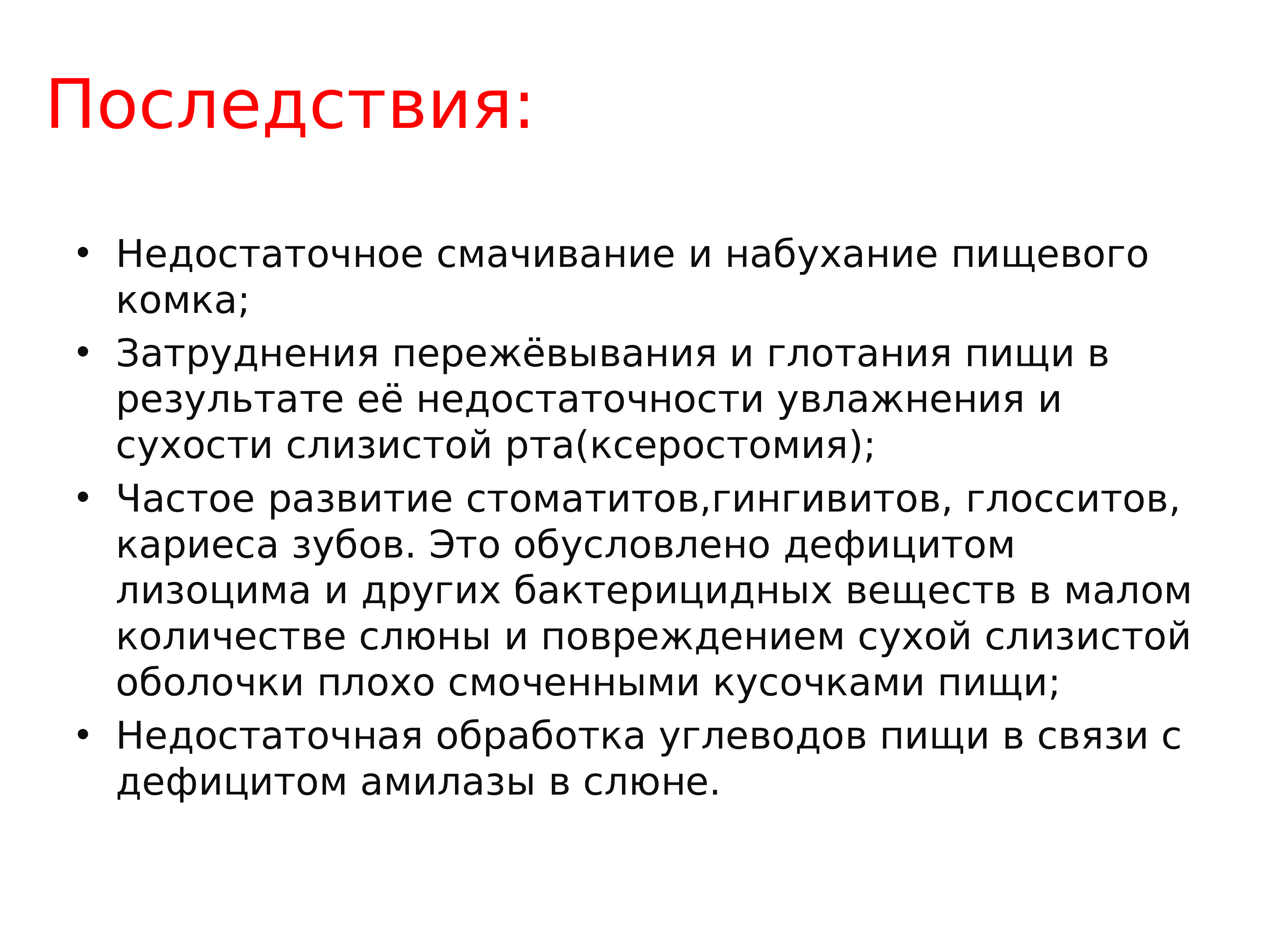 Последствия:

• Недостаточное смачивание и набухание пищевого комка;
• Затруднения пережёвывания и глотания пищи в результате её недостаточности увлажнения и сухости слизистой рта(ксеростомия);
• Частое развитие стоматитов,гингивитов, глосситов, кариеса зубов. Это обусловлено дефицитом лизоцима и других бактерицидных веществ в малом количестве слюны и повреждением сухой слизистой оболочки плохо смоченными кусочками пищи;
• Недостаточная обработка углеводов пищи в связи с дефицитом амилазы в слюне.